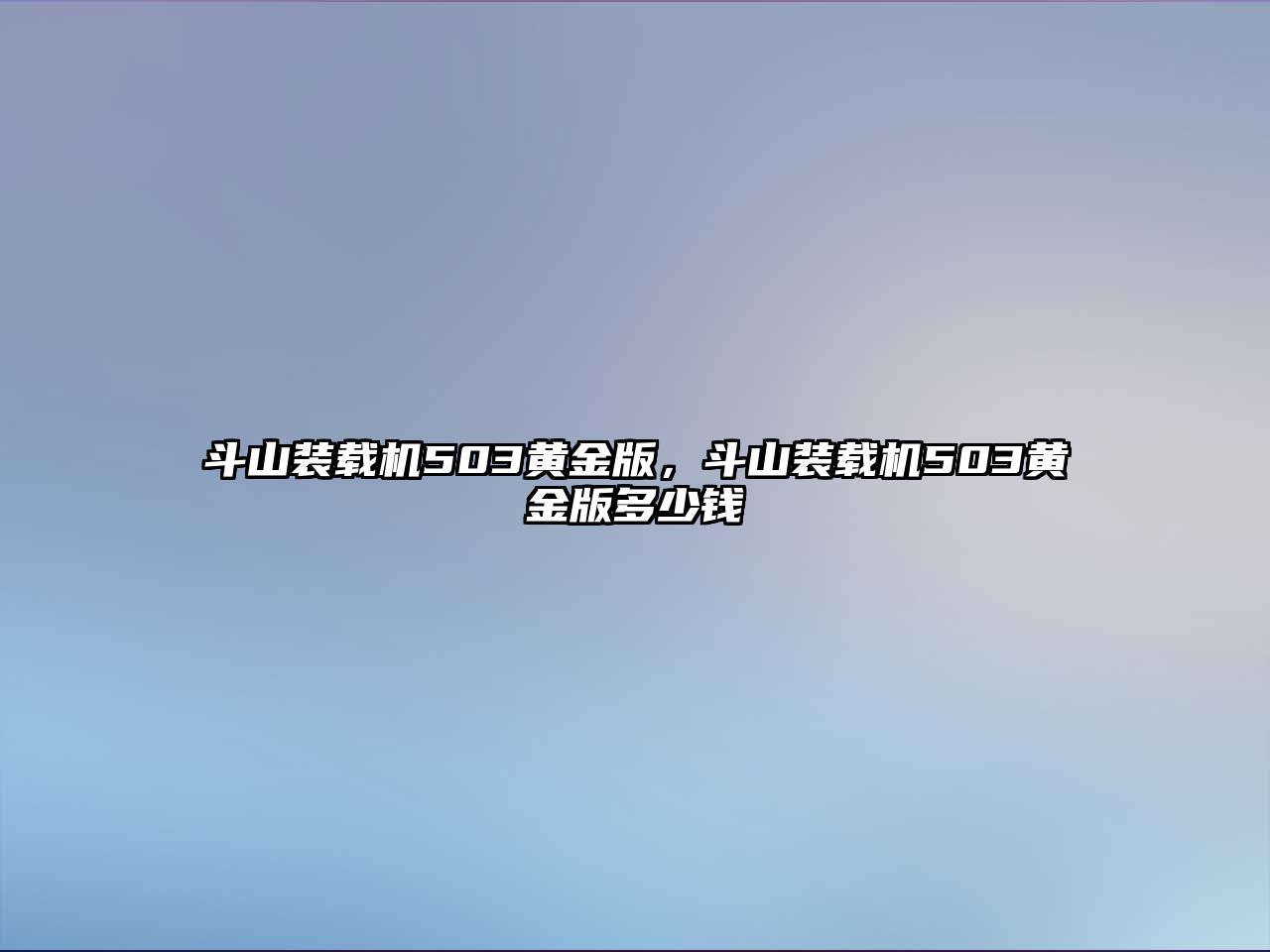 斗山装载机503黄金版，斗山装载机503黄金版多少钱